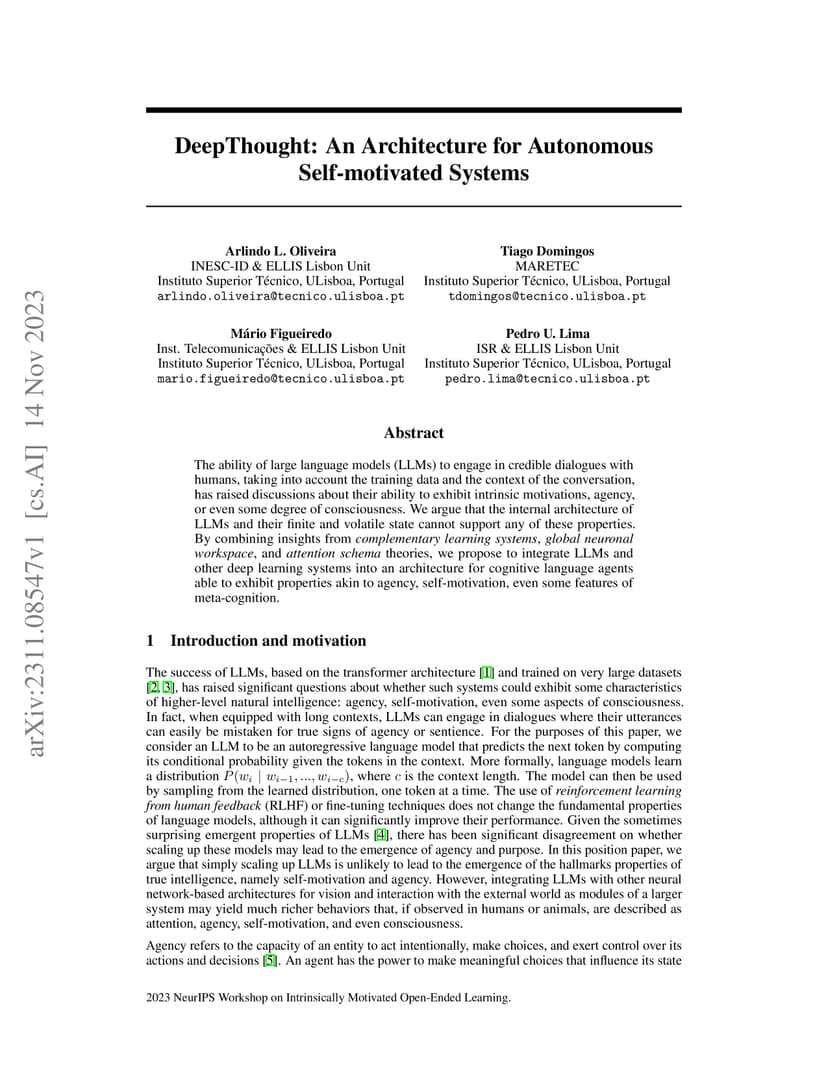 arXiv:2311.08547v1 [cs.AI] 14 Nov 2023

DeepThought: An Architecture for Autonomous Self-motivated Systems

Arlindo L. Oliveira
INESC-ID & ELLIS Lisbon Unit
Instituto Superior Técnico, ULisboa, Portugal
arlindo.oliveira@tecnico.ulisboa.pt

Tiago Domingos
MARETEC
Instituto Superior Técnico, ULisboa, Portugal
tdomingos@tecnico.ulisboa.pt

Mário Figueiredo
Inst. Telecomunicações & ELLIS Lisbon Unit
Instituto Superior Técnico, ULisboa, Portugal
mario.figueiredo@tecnico.ulisboa.pt

Pedro U. Lima
ISR & ELLIS Lisbon Unit
Instituto Superior Técnico, ULisboa, Portugal
pedro.lima@tecnico.ulisboa.pt

Abstract

The ability of large language models (LLMs) to engage in credible dialogues with humans, taking into account the training data and the context of the conversation, has raised discussions about their ability to exhibit intrinsic motivations, agency, or even some degree of consciousness. We argue that the internal architecture of LLMs and their finite and volatile state cannot support any of these properties. By combining insights from complementary learning systems, global neuronal workspace, and attention schema theories, we propose to integrate LLMs and other deep learning systems into an architecture for cognitive language agents able to exhibit properties akin to agency, self-motivation, even some features of meta-cognition.

1 Introduction and motivation

The success of LLMs, based on the transformer architecture [1] and trained on very large datasets [2, 3], has raised significant questions about whether such systems could exhibit some characteristics of higher-level natural intelligence: agency, self-motivation, even some aspects of consciousness. In fact, when equipped with long contexts, LLMs can engage in dialogues where their utterances can easily be mistaken for true signs of agency or sentience. For the purposes of this paper, we consider an LLM to be an autoregressive language model that predicts the next token by computing its conditional probability given the tokens in the context. More formally, language models learn a distribution $P(w_i \mid w_{i-1}, ..., w_{i-c})$, where $c$ is the context length. The model can then be used by sampling from the learned distribution, one token at a time. The use of reinforcement learning from human feedback (RLHF) or fine-tuning techniques does not change the fundamental properties of language models, although it can significantly improve their performance. Given the sometimes surprising emergent properties of LLMs [4], there has been significant disagreement on whether scaling up these models may lead to the emergence of agency and purpose. In this position paper, we argue that simply scaling up LLMs is unlikely to lead to the emergence of the hallmarks properties of true intelligence, namely self-motivation and agency. However, integrating LLMs with other neural network-based architectures for vision and interaction with the external world as modules of a larger system may yield much richer behaviors that, if observed in humans or animals, are described as attention, agency, self-motivation, and even consciousness.

Agency refers to the capacity of an entity to act intentionally, make choices, and exert control over its actions and decisions [5]. An agent has the power to make meaningful choices that influence its state

2023 NeurIPS Workshop on Intrinsically Motivated Open-Ended Learning.